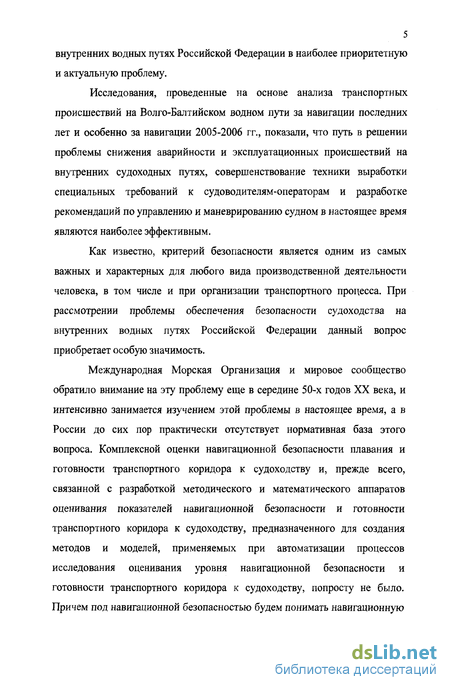 5

внутренних водных путях Российской Федерации в наиболее приоритетную и актуальную проблему.

Исследования, проведенные на основе анализа транспортных происшествий на Волго-Балтийском водном пути за навигации последних лет и особенно за навигации 2005-2006 гг., показали, что путь в решении проблемы снижения аварийности и эксплуатационных происшествий на внутренних судоходных путях, совершенствование техники выработки специальных требований к судоводителям-операторам и разработке рекомендаций по управлению и маневрированию судном в настоящее время являются наиболее эффективным.

Как известно, критерий безопасности является одним из самых важных и характерных для любого вида производственной деятельности человека, в том числе и при организации транспортного процесса. При рассмотрении проблемы обеспечения безопасности судоходства на внутренних водных путях Российской Федерации данный вопрос приобретает особую значимость.

Международная Морская Организация и мировое сообщество обратило внимание на эту проблему еще в середине 50-х годов XX века, и интенсивно занимается изучением этой проблемы в настоящее время, а в России до сих пор практически отсутствует нормативная база этого вопроса. Комплексной оценки навигационной безопасности плавания и готовности транспортного коридора к судоходству и, прежде всего, связанной с разработкой методического и математического аппаратов оценивания показателей навигационной безопасности и готовности транспортного коридора к судоходству, предназначенного для создания методов и моделей, применяемых при автоматизации процессов исследования оценивания уровня навигационной безопасности и готовности транспортного коридора к судоходству, попросту не было. Причем под навигационной безопасностью будем понимать навигационную

dsLib.net
библиотека диссертаций